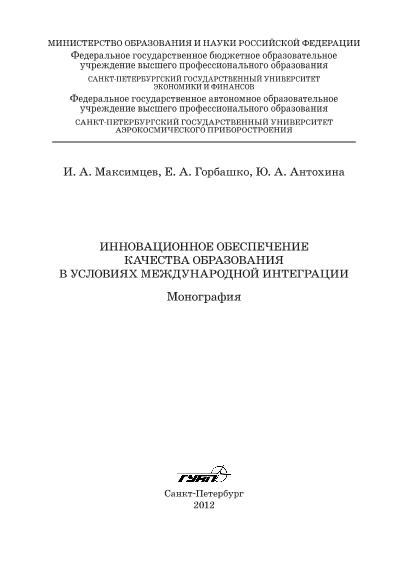 МИНИСТЕРСТВО ОБРАЗОВАНИЯ И НАУКИ РОССИЙСКОЙ ФЕДЕРАЦИИ
Федеральное государственное бюджетное образовательное учреждение высшего профессионального образования
САНКТ-ПЕТЕРБУРГСКИЙ ГОСУДАРСТВЕННЫЙ УНИВЕРСИТЕТ ЭКОНОМИКИ И ФИНАНСОВ
Федеральное государственное автономное образовательное учреждение высшего профессионального образования
САНКТ-ПЕТЕРБУРГСКИЙ ГОСУДАРСТВЕННЫЙ УНИВЕРСИТЕТ АЭРОКОСМИЧЕСКОГО ПРИБОРОСТРОЕНИЯ

И. А. Максимцев, Е. А. Горбашко, Ю. А. Антохина

ИННОВАЦИОННОЕ ОБЕСПЕЧЕНИЕ КАЧЕСТВА ОБРАЗОВАНИЯ В УСЛОВИЯХ МЕЖДУНАРОДНОЙ ИНТЕГРАЦИИ

Монография

ГУАП

Санкт-Петербург
2012